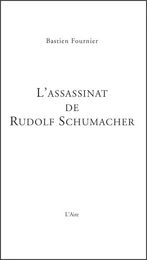 Bastien Fournier

L'ASSASSINAT
DE
RUDOLF SCHUMACHER

L'Aire